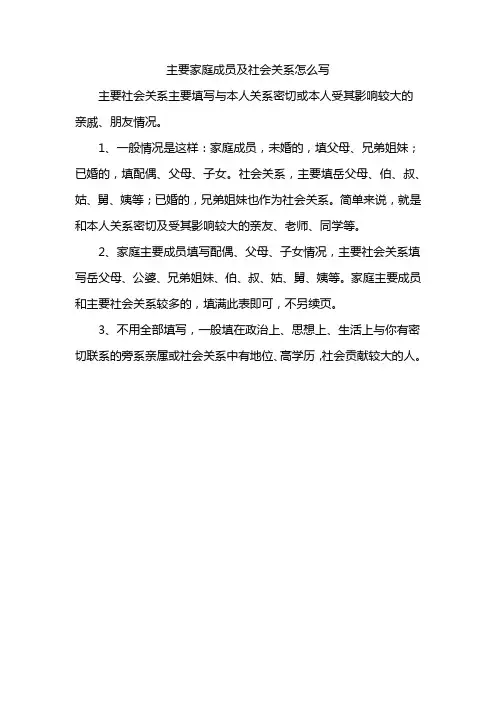 主要家庭成员及社会关系怎么写

主要社会关系主要填写与本人关系密切或本人受其影响较大的亲戚、朋友情况。

1、一般情况是这样：家庭成员，未婚的，填父母、兄弟姐妹；已婚的，填配偶、父母、子女。社会关系，主要填岳父母、伯、叔、姑、舅、姨等；已婚的，兄弟姐妹也作为社会关系。简单来说，就是和本人关系密切及受其影响较大的亲友、老师、同学等。

2、家庭主要成员填写配偶、父母、子女情况，主要社会关系填写岳父母、公婆、兄弟姐妹、伯、叔、姑、舅、姨等。家庭主要成员和主要社会关系较多的，填满此表即可，不另续页。

3、不用全部填写，一般填在政治上、思想上、生活上与你有密切联系的旁系亲属或社会关系中有地位、高学历，社会贡献较大的人。